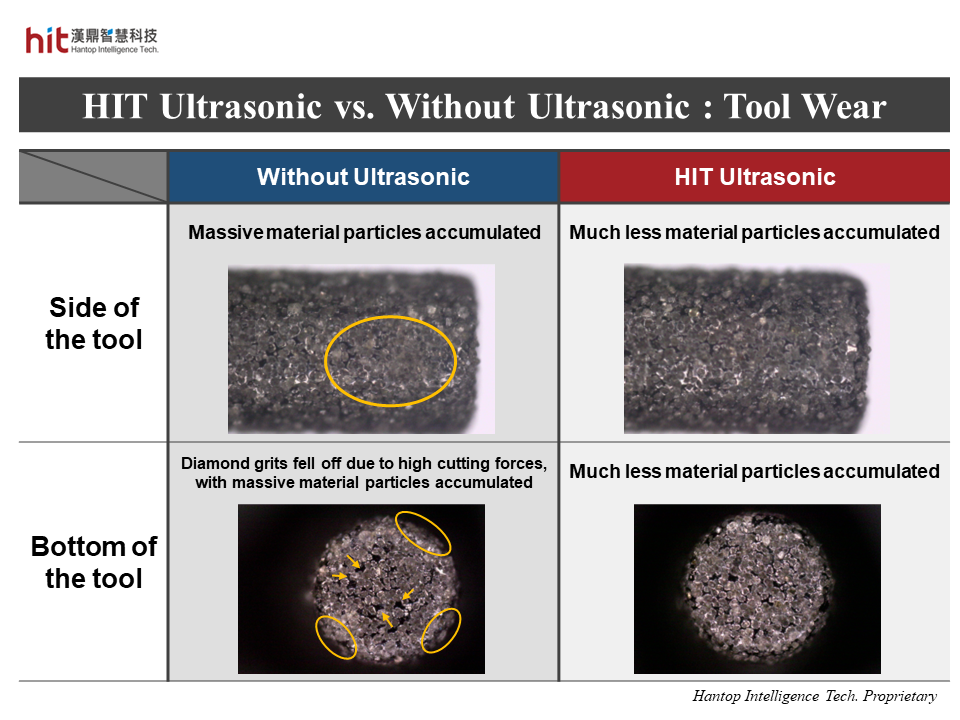 hit 漢鼎智慧科技
Hantop Intelligence Tech.

HIT Ultrasonic vs. Without Ultrasonic : Tool Wear

| | Without Ultrasonic | HIT Ultrasonic |
|---|---|---|
| Side of the tool | Massive material particles accumulated | Much less material particles accumulated |
| Bottom of the tool | Diamond grits fell off due to high cutting forces, with massive material particles accumulated | Much less material particles accumulated |

Hantop Intelligence Tech. Proprietary